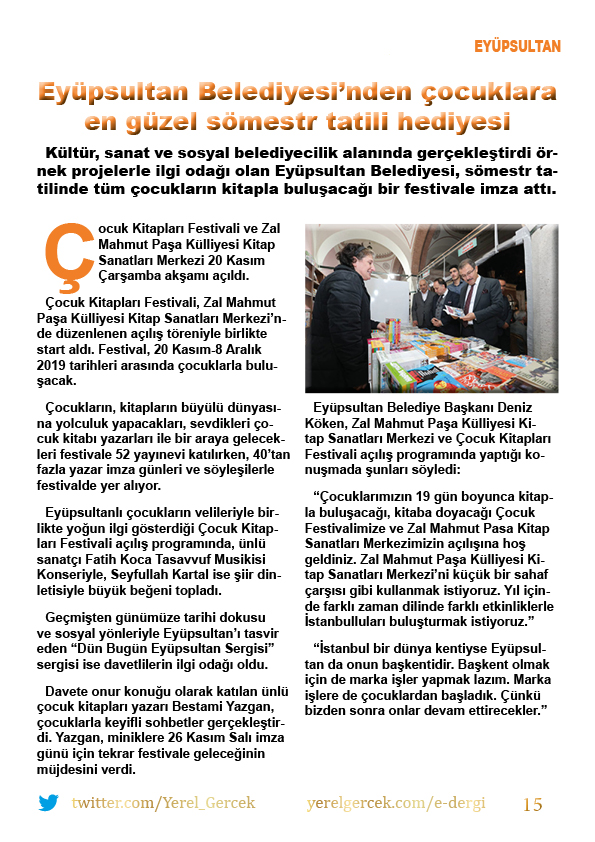 EYÜPSULTAN

Eyüpsultan Belediyesi'nden çocuklara en güzel sömestr tatili hediyesi

Kültür, sanat ve sosyal belediyecilik alanında gerçekleştirdi örnek projelerle ilgi odağı olan Eyüpsultan Belediyesi, sömestr tatilinde tüm çocukların kitapla buluşacağı bir festivale imza attı.

Çocuk Kitapları Festivali ve Zal Mahmut Paşa Külliyesi Kitap Sanatları Merkezi 20 Kasım Çarşamba akşamı açıldı.

Çocuk Kitapları Festivali, Zal Mahmut Paşa Külliyesi Kitap Sanatları Merkezi'nde düzenlenen açılış töreniyle birlikte start aldı. Festival, 20 Kasım-8 Aralık 2019 tarihleri arasında çocuklarla buluşacak.

Çocukların, kitapların büyülü dünyasına yolculuk yapacakları, sevdikleri çocuk kitabı yazarları ile bir araya gelecekleri festivale 52 yayınevi katılırken, 40'tan fazla yazar imza günleri ve söyleşilerle festivalde yer alıyor.

Eyüpsultanlı çocukların velileriyle birlikte yoğun ilgi gösterdiği Çocuk Kitapları Festivali açılış programında, ünlü sanatçı Fatih Koca Tasavvuf Musikisi Konseriyle, Seyfullah Kartal ise şiir dinletisiyle büyük beğeni topladı.

Geçmişten günümüze tarihi dokusu ve sosyal yönleriyle Eyüpsultan'ı tasvir eden "Dün Bugün Eyüpsultan Sergisi" sergisi ise davetlilerin ilgi odağı oldu.

Davete onur konuğu olarak katılan ünlü çocuk kitapları yazarı Bestami Yazgan, çocuklarla keyifli sohbetler gerçekleştirdi. Yazgan, miniklere 26 Kasım Salı imza günü için tekrar festivale geleceğinin müjdesini verdi.

Eyüpsultan Belediye Başkanı Deniz Köken, Zal Mahmut Paşa Külliyesi Kitap Sanatları Merkezi ve Çocuk Kitapları Festivali açılış programında yaptığı konuşmada şunları söyledi:

"Çocuklarımızın 19 gün boyunca kitapla buluşacağı, kitaba doyacağı Çocuk Festivalimize ve Zal Mahmut Pasa Kitap Sanatları Merkezimizin açılışına hoş geldiniz. Zal Mahmut Paşa Külliyesi Kitap Sanatları Merkezi'ni küçük bir sahaf çarşısı gibi kullanmak istiyoruz. Yıl içinde farklı zaman dilinde farklı etkinliklerle İstanbulluları buluşturmak istiyoruz."

"İstanbul bir dünya kentiyse Eyüpsultan da onun başkentidir. Başkent olmak için de marka işler yapmak lazım. Marka işlere de çocuklardan başladık. Çünkü bizden sonra onlar devam ettirecekler."

twitter.com/Yerel_Gercek yerelgercek.com/e-dergi 15